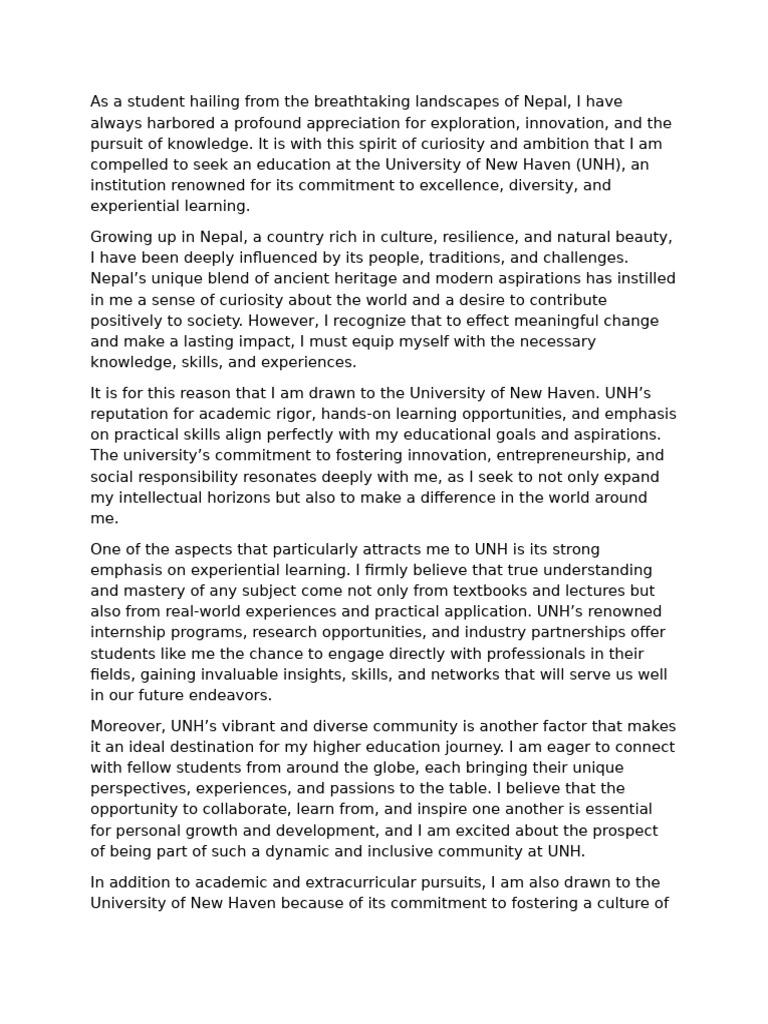 As a student hailing from the breathtaking landscapes of Nepal, I have always harbored a profound appreciation for exploration, innovation, and the pursuit of knowledge. It is with this spirit of curiosity and ambition that I am compelled to seek an education at the University of New Haven (UNH), an institution renowned for its commitment to excellence, diversity, and experiential learning.

Growing up in Nepal, a country rich in culture, resilience, and natural beauty, I have been deeply influenced by its people, traditions, and challenges. Nepal’s unique blend of ancient heritage and modern aspirations has instilled in me a sense of curiosity about the world and a desire to contribute positively to society. However, I recognize that to effect meaningful change and make a lasting impact, I must equip myself with the necessary knowledge, skills, and experiences.

It is for this reason that I am drawn to the University of New Haven. UNH’s reputation for academic rigor, hands-on learning opportunities, and emphasis on practical skills align perfectly with my educational goals and aspirations. The university’s commitment to fostering innovation, entrepreneurship, and social responsibility resonates deeply with me, as I seek to not only expand my intellectual horizons but also to make a difference in the world around me.

One of the aspects that particularly attracts me to UNH is its strong emphasis on experiential learning. I firmly believe that true understanding and mastery of any subject come not only from textbooks and lectures but also from real-world experiences and practical application. UNH’s renowned internship programs, research opportunities, and industry partnerships offer students like me the chance to engage directly with professionals in their fields, gaining invaluable insights, skills, and networks that will serve us well in our future endeavors.

Moreover, UNH’s vibrant and diverse community is another factor that makes it an ideal destination for my higher education journey. I am eager to connect with fellow students from around the globe, each bringing their unique perspectives, experiences, and passions to the table. I believe that the opportunity to collaborate, learn from, and inspire one another is essential for personal growth and development, and I am excited about the prospect of being part of such a dynamic and inclusive community at UNH.

In addition to academic and extracurricular pursuits, I am also drawn to the University of New Haven because of its commitment to fostering a culture of